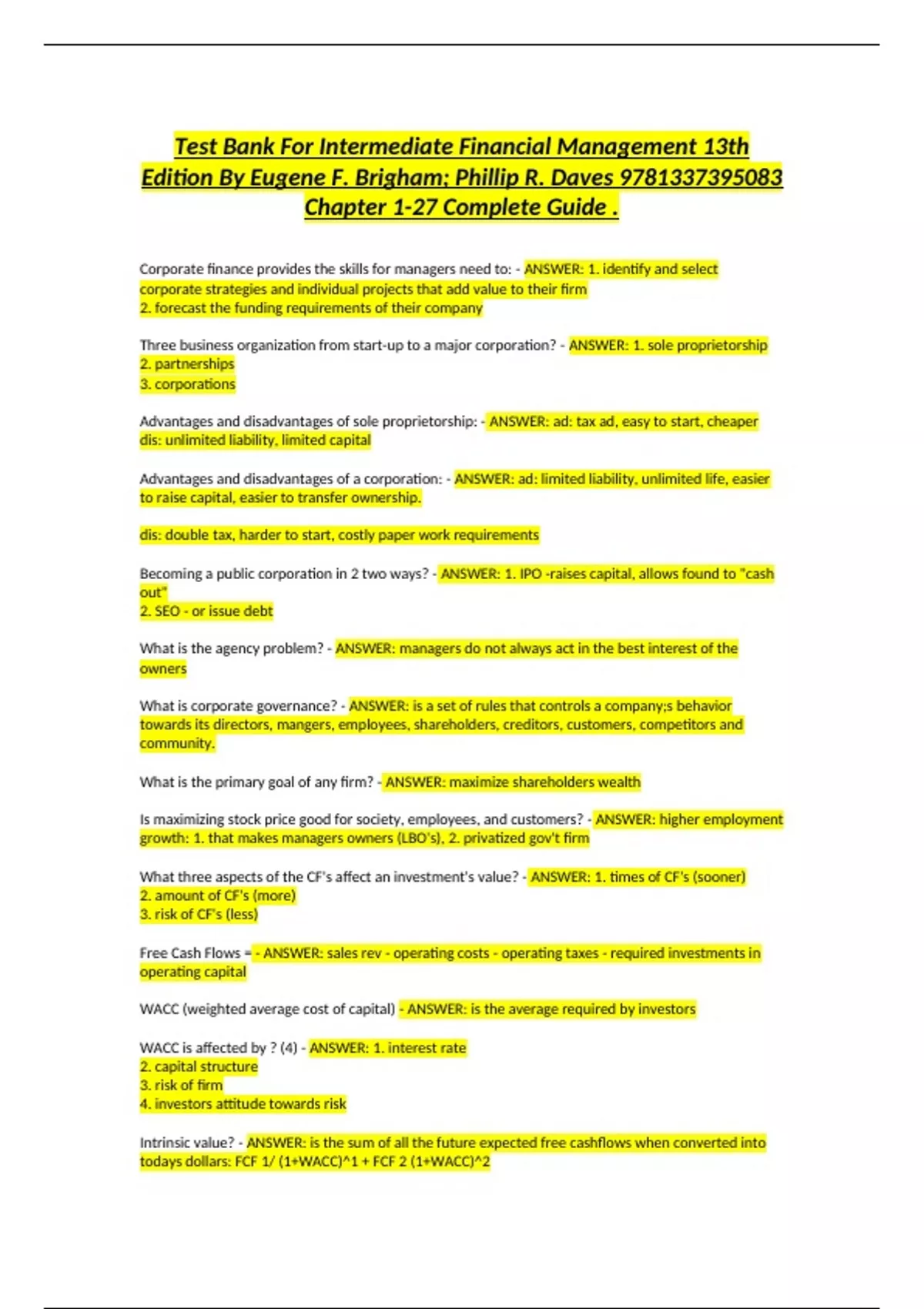 Test Bank For Intermediate Financial Management 13th Edition By Eugene F. Brigham; Phillip R. Daves 9781337395083 Chapter 1-27 Complete Guide .

Corporate finance provides the skills for managers need to: - ANSWER: 1. identify and select corporate strategies and individual projects that add value to their firm
2. forecast the funding requirements of their company

Three business organization from start-up to a major corporation? - ANSWER: 1. sole proprietorship
2. partnerships
3. corporations

Advantages and disadvantages of sole proprietorship: - ANSWER: ad: tax ad, easy to start, cheaper
dis: unlimited liability, limited capital

Advantages and disadvantages of a corporation: - ANSWER: ad: limited liability, unlimited life, easier to raise capital, easier to transfer ownership.

dis: double tax, harder to start, costly paper work requirements

Becoming a public corporation in 2 two ways? - ANSWER: 1. IPO -raises capital, allows found to "cash out"
2. SEO - or issue debt

What is the agency problem? - ANSWER: managers do not always act in the best interest of the owners

What is corporate governance? - ANSWER: is a set of rules that controls a company;s behavior towards its directors, mangers, employees, shareholders, creditors, customers, competitors and community.

What is the primary goal of any firm? - ANSWER: maximize shareholders wealth

Is maximizing stock price good for society, employees, and customers? - ANSWER: higher employment growth: 1. that makes managers owners (LBO's), 2. privatized gov't firm

What three aspects of the CF's affect an investment's value? - ANSWER: 1. times of CF's (sooner)
2. amount of CF's (more)
3. risk of CF's (less)

Free Cash Flows = - ANSWER: sales rev - operating costs - operating taxes - required investments in operating capital

WACC (weighted average cost of capital) - ANSWER: is the average required by investors

WACC is affected by ? (4) - ANSWER: 1. interest rate
2. capital structure
3. risk of firm
4. investors attitude towards risk

Intrinsic value? - ANSWER: is the sum of all the future expected free cashflows when converted into todays dollars: FCF 1/ (1+WACC)^1 + FCF 2 (1+WACC)^2